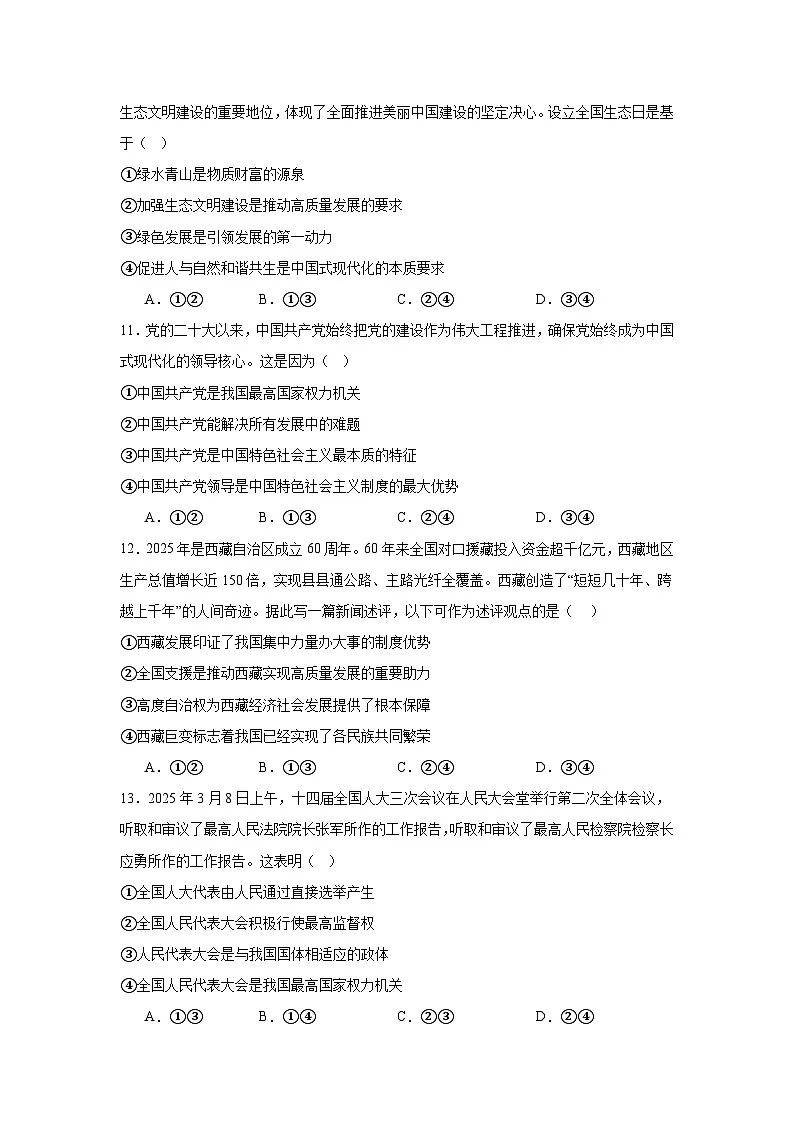 生态文明建设的重要地位，体现了全面推进美丽中国建设的坚定决心。设立全国生态日是基于（ ）

①绿水青山是物质财富的源泉

②加强生态文明建设是推动高质量发展的要求

③绿色发展是引领发展的第一动力

④促进人与自然和谐共生是中国式现代化的本质要求

A．①②　B．①③　C．②④　D．③④

11．党的二十大以来，中国共产党始终把党的建设作为伟大工程推进，确保党始终成为中国式现代化的领导核心。这是因为（ ）

①中国共产党是我国最高国家权力机关

②中国共产党能解决所有发展中的难题

③中国共产党是中国特色社会主义最本质的特征

④中国共产党领导是中国特色社会主义制度的最大优势

A．①②　B．①③　C．②④　D．③④

12．2025年是西藏自治区成立60周年。60年来全国对口援藏投入资金超千亿元，西藏地区生产总值增长近150倍，实现县县通公路、主路光纤全覆盖。西藏创造了“短短几十年、跨越上千年”的人间奇迹。据此写一篇新闻述评，以下可作为述评观点的是（ ）

①西藏发展印证了我国集中力量办大事的制度优势

②全国支援是推动西藏实现高质量发展的重要助力

③高度自治权为西藏经济社会发展提供了根本保障

④西藏巨变标志着我国已经实现了各民族共同繁荣

A．①②　B．①③　C．②④　D．③④

13．2025年3月8日上午，十四届全国人大三次会议在人民大会堂举行第二次全体会议，听取和审议了最高人民法院院长张军所作的工作报告，听取和审议了最高人民检察院检察长应勇所作的工作报告。这表明（ ）

①全国人大代表由人民通过直接选举产生

②全国人民代表大会积极行使最高监督权

③人民代表大会是与我国国体相适应的政体

④全国人民代表大会是我国最高国家权力机关

A．①③　B．①④　C．②③　D．②④